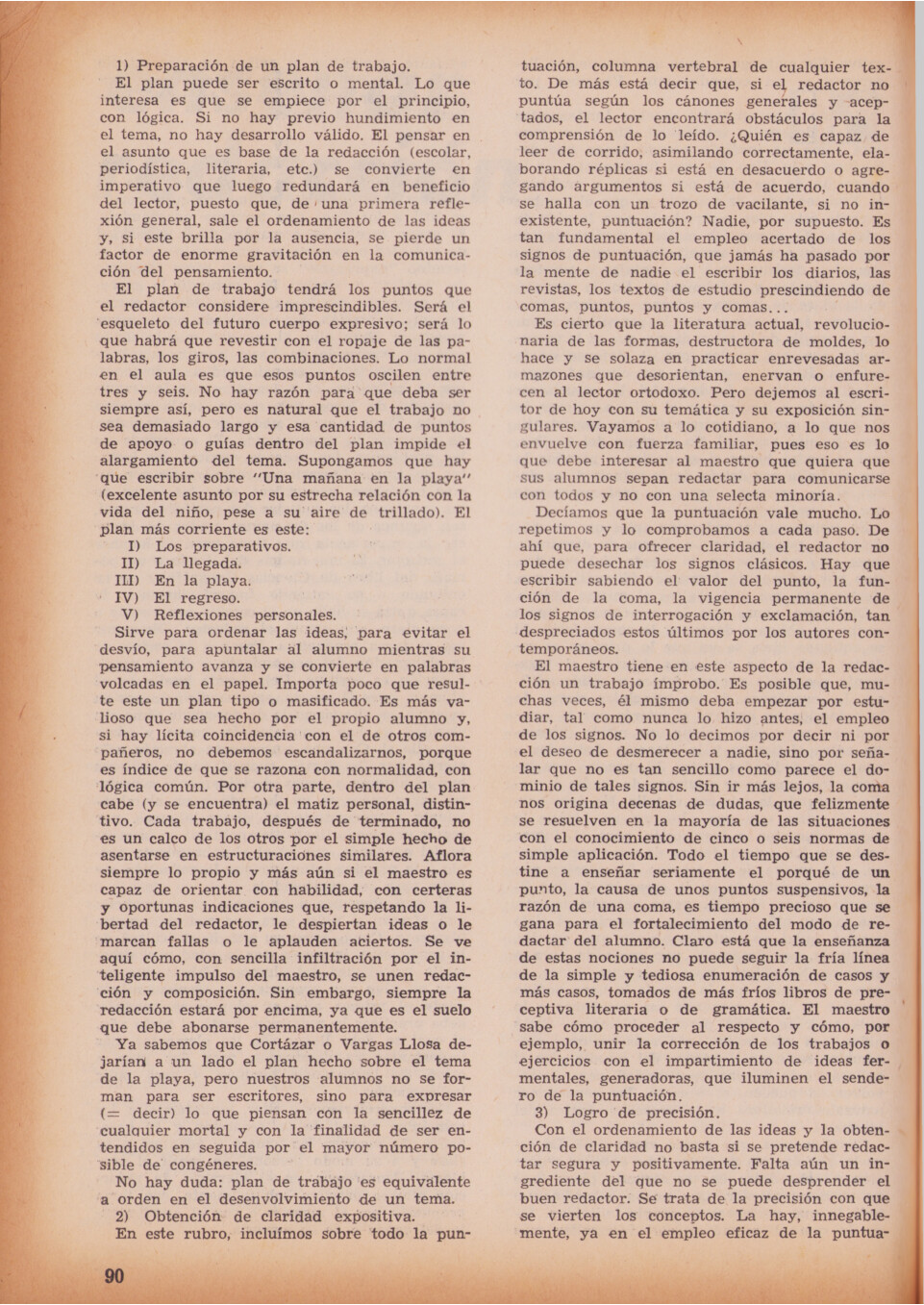 1) Preparación de un plan de trabajo.
El plan puede ser escrito o mental. Lo que interesa es que se empiece por el principio, con lógica. Si no hay previo hundimiento en el tema, no hay desarrollo válido. El pensar en el asunto que es base de la redacción (escolar, periodística, literaria, etc.) se convierte en imperativo que luego redundará en beneficio del lector, puesto que, de una primera reflexión general, sale el ordenamiento de las ideas y, si este brilla por la ausencia, se pierde un factor de enorme gravitación en la comunicación del pensamiento.
El plan de trabajo tendrá los puntos que el redactor considere imprescindibles. Será el esqueleto del futuro cuerpo expresivo; será lo que habrá que revestir con el ropaje de las palabras, los giros, las combinaciones. Lo normal en el aula es que esos puntos oscilen entre tres y seis. No hay razón para que deba ser siempre así, pero es natural que el trabajo no sea demasiado largo y esa cantidad de puntos de apoyo o guías dentro del plan impide el alargamiento del tema. Supongamos que hay que escribir sobre "Una mañana en la playa" (excelente asunto por su estrecha relación con la vida del niño, pese a su aire de trillado). El plan más corriente es este:
I) Los preparativos.
II) La llegada.
III) En la playa.
IV) El regreso.
V) Reflexiones personales.
Sirve para ordenar las ideas, para evitar el desvío, para apuntalar al alumno mientras su pensamiento avanza y se convierte en palabras volcadas en el papel. Importa poco que resulte este un plan tipo o masificado. Es más valioso que sea hecho por el propio alumno y, si hay lícita coincidencia con el de otros compañeros, no debemos escandalizarnos, porque es índice de que se razona con normalidad, con lógica común. Por otra parte, dentro del plan cabe (y se encuentra) el matiz personal, distintivo. Cada trabajo, después de terminado, no es un calco de los otros por el simple hecho de asentarse en estructuraciones similares. Aflora siempre lo propio y más aún si el maestro es capaz de orientar con habilidad, con certeras y oportunas indicaciones que, respetando la libertad del redactor, le despiertan ideas o le marcan fallas o le aplauden aciertos. Se ve aquí cómo, con sencilla infiltración por el inteligente impulso del maestro, se unen redacción y composición. Sin embargo, siempre la redacción estará por encima, ya que es el suelo que debe abonarse permanentemente.
Ya sabemos que Cortázar o Vargas Llosa dejarían a un lado el plan hecho sobre el tema de la playa, pero nuestros alumnos no se forman para ser escritores, sino para expresar (= decir) lo que piensan con la sencillez de cualquier mortal y con la finalidad de ser entendidos en seguida por el mayor número posible de congéneres.
No hay duda: plan de trabajo es equivalente a orden en el desenvolvimiento de un tema.
2) Obtención de claridad expositiva.
En este rubro, incluímos sobre todo la puntuación, columna vertebral de cualquier texto. De más está decir que, si el redactor no puntúa según los cánones generales y aceptados, el lector encontrará obstáculos para la comprensión de lo leído. ¿Quién es capaz de leer de corrido, asimilando correctamente, elaborando réplicas si está en desacuerdo o agregando argumentos si está de acuerdo, cuando se halla con un trozo de vacilante, si no inexistente, puntuación? Nadie, por supuesto. Es tan fundamental el empleo acertado de los signos de puntuación, que jamás ha pasado por la mente de nadie el escribir los diarios, las revistas, los textos de estudio prescindiendo de comas, puntos, puntos y comas...
Es cierto que la literatura actual, revolucionaria de las formas, destructora de moldes, lo hace y se solaza en practicar enrevesadas armazones que desorientan, enervan o enfurecen al lector ortodoxo. Pero dejemos al escritor de hoy con su temática y su exposición singulares. Vayamos a lo cotidiano, a lo que nos envuelve con fuerza familiar, pues eso es lo que debe interesar al maestro que quiera que sus alumnos sepan redactar para comunicarse con todos y no con una selecta minoría.
Decíamos que la puntuación vale mucho. Lo repetimos y lo comprobamos a cada paso. De ahí que, para ofrecer claridad, el redactor no puede desechar los signos clásicos. Hay que escribir sabiendo el valor del punto, la función de la coma, la vigencia permanente de los signos de interrogación y exclamación, tan despreciados estos últimos por los autores contemporáneos.
El maestro tiene en este aspecto de la redacción un trabajo ímprobo. Es posible que, muchas veces, él mismo deba empezar por estudiar, tal como nunca lo hizo antes, el empleo de los signos. No lo decimos por decir ni por el deseo de desmerecer a nadie, sino por señalar que no es tan sencillo como parece el dominio de tales signos. Sin ir más lejos, la coma nos origina decenas de dudas, que felizmente se resuelven en la mayoría de las situaciones con el conocimiento de cinco o seis normas de simple aplicación. Todo el tiempo que se destine a enseñar seriamente el porqué de un punto, la causa de unos puntos suspensivos, la razón de una coma, es tiempo precioso que se gana para el fortalecimiento del modo de redactar del alumno. Claro está que la enseñanza de estas nociones no puede seguir la fría línea de la simple y tediosa enumeración de casos y más casos, tomados de más fríos libros de preceptiva literaria o de gramática. El maestro sabe cómo proceder al respecto y cómo, por ejemplo, unir la corrección de los trabajos o ejercicios con el impartimiento de ideas fermentales, generadoras, que iluminen el sendero de la puntuación.
3) Logro de precisión.
Con el ordenamiento de las ideas y la obtención de claridad no basta si se pretende redactar segura y positivamente. Falta aún un ingrediente del que no se puede desprender el buen redactor. Se trata de la precisión con que se vierten los conceptos. La hay, innegablemente, ya en el empleo eficaz de la puntua-

90